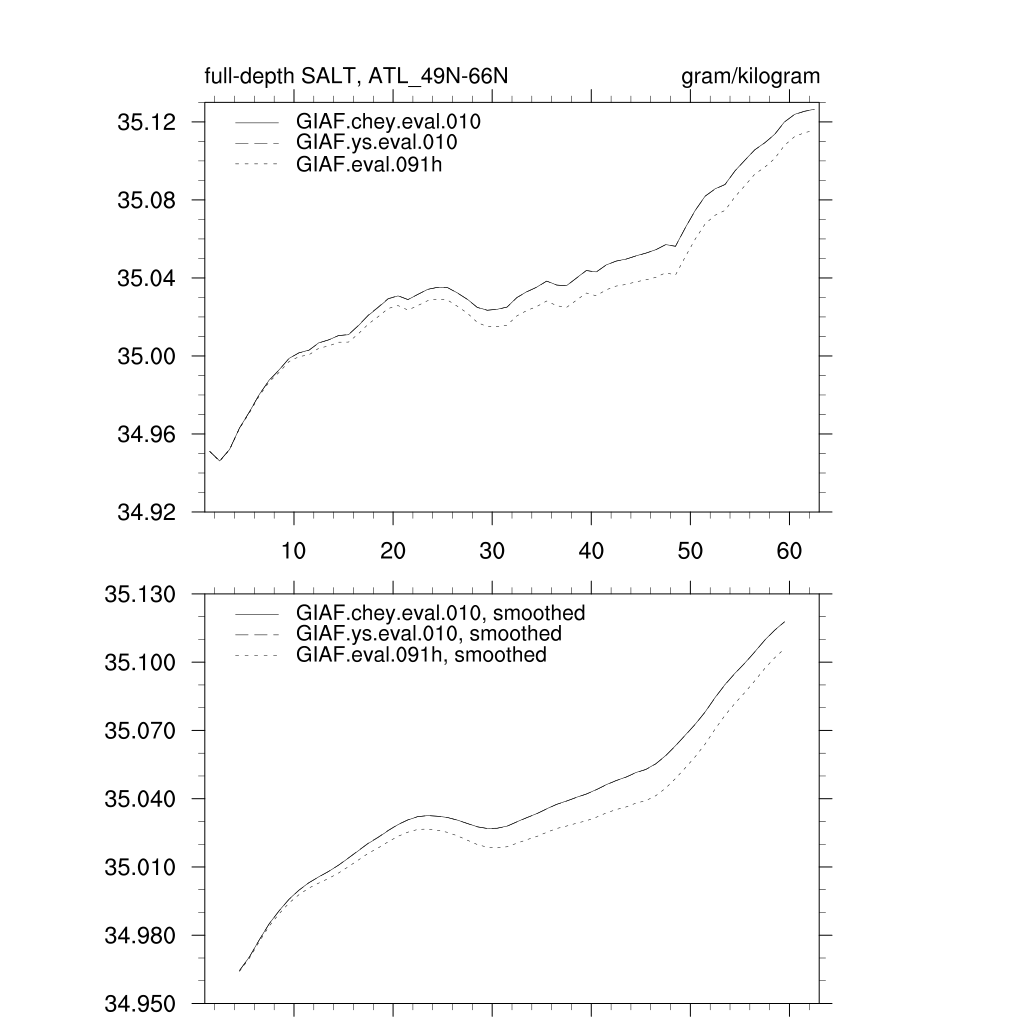 full-depth SALT, ATL_49N-66N

gram/kilogram

GIAF.chey.eval.010
GIAF.ys.eval.010
GIAF.eval.091h

35.12
35.08
35.04
35.00
34.96
34.92

10
20
30
40
50
60

GIAF.chey.eval.010, smoothed
GIAF.ys.eval.010, smoothed
GIAF.eval.091h, smoothed

35.130
35.100
35.070
35.040
35.010
34.980
34.950